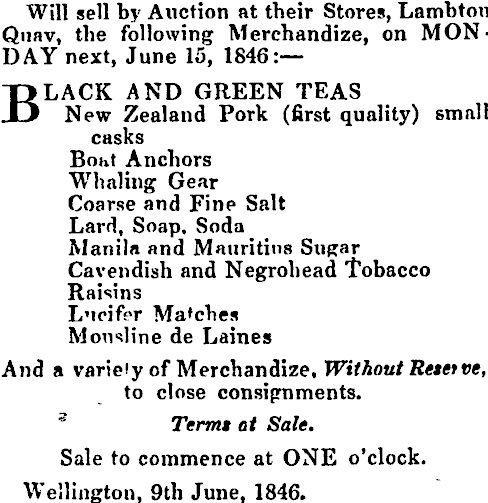 Will sell by Auction at their Stores, Lambton Quay, the following Merchandize, on MONDAY next, June 15, 1846:—

BLACK AND GREEN TEAS
New Zealand Pork (first quality) small casks
Boat Anchors
Whaling Gear
Coarse and Fine Salt
Lard, Soap, Soda
Manila and Mauritius Sugar
Cavendish and Negrohead Tobacco
Raisins
Lucifer Matches
Mousline de Laines

And a variety of Merchandize, Without Reserve, to close consignments.

Terms at Sale.

Sale to commence at ONE o'clock.

Wellington, 9th June, 1846.